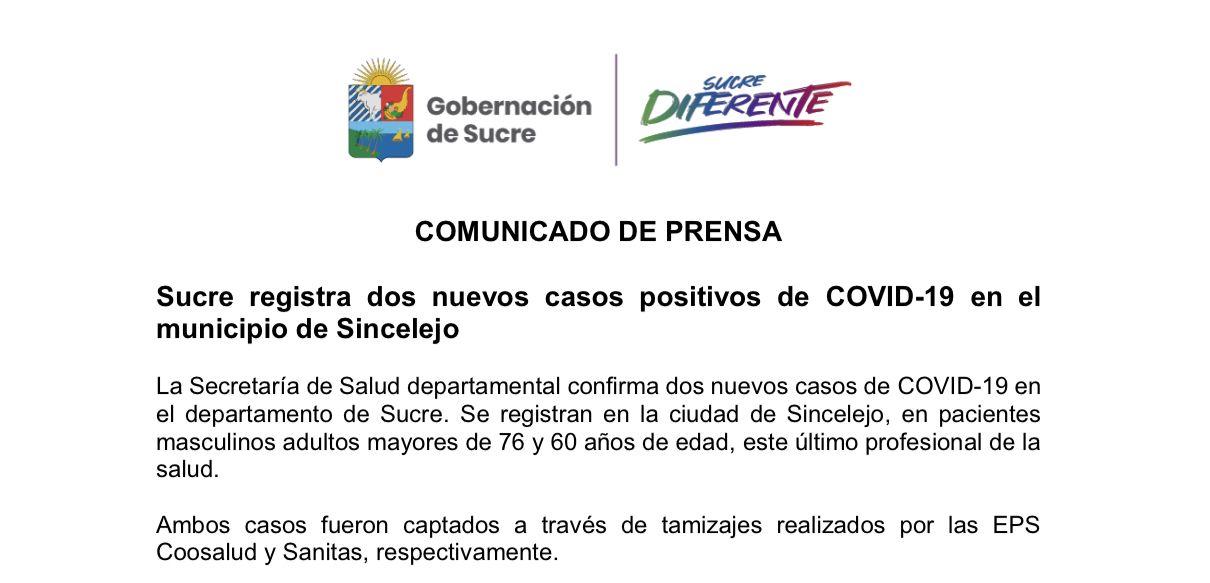 Gobernación de Sucre

SUCRE DIFERENTE

COMUNICADO DE PRENSA

Sucre registra dos nuevos casos positivos de COVID-19 en el municipio de Sincelejo

La Secretaría de Salud departamental confirma dos nuevos casos de COVID-19 en el departamento de Sucre. Se registran en la ciudad de Sincelejo, en pacientes masculinos adultos mayores de 76 y 60 años de edad, este último profesional de la salud.

Ambos casos fueron captados a través de tamizajes realizados por las EPS Coosalud y Sanitas, respectivamente.